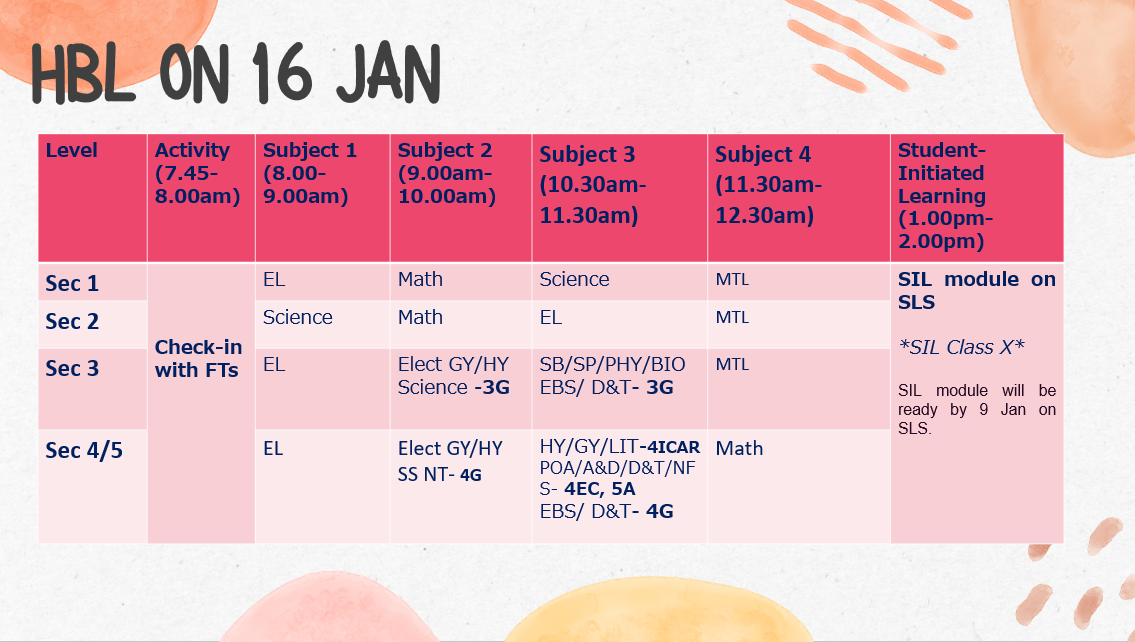 HBL ON 16 JAN

| Level | Activity (7.45-8.00am) | Subject 1 (8.00-9.00am) | Subject 2 (9.00am-10.00am) | Subject 3 (10.30am-11.30am) | Subject 4 (11.30am-12.30am) | Student-Initiated Learning (1.00pm-2.00pm) |
|---|---|---|---|---|---|---|
| Sec 1 | Check-in with FTs | EL | Math | Science | MTL | SIL module on SLS *SIL Class X* SIL module will be ready by 9 Jan on SLS. |
| Sec 2 | | Science | Math | EL | MTL | |
| Sec 3 | | EL | Elect GY/HY Science -3G | SB/SP/PHY/BIO EBS/ D&T- 3G | MTL | |
| Sec 4/5 | | EL | Elect GY/HY SS NT- 4G | HY/GY/LIT-4ICAR POA/A&D/D&T/NFS- 4EC, 5A EBS/ D&T- 4G | Math | |